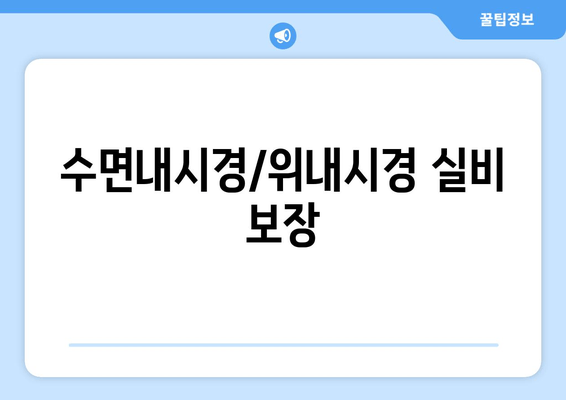 꿀팁정보

수면내시경/위내시경 실비 보장